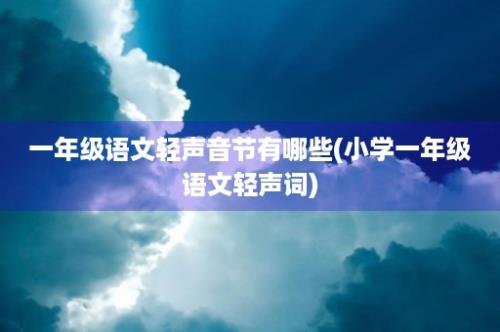 一年级语文轻声音节有哪些(小学一年级语文轻声词)